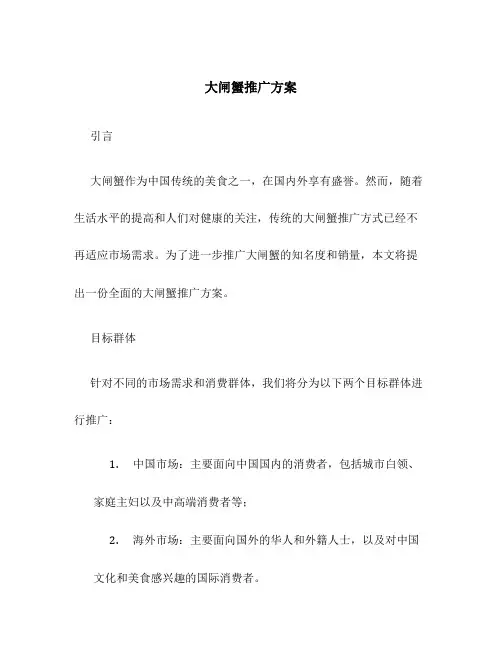 大闸蟹推广方案

引言

大闸蟹作为中国传统的美食之一，在国内外享有盛誉。然而，随着生活水平的提高和人们对健康的关注，传统的大闸蟹推广方式已经不再适应市场需求。为了进一步推广大闸蟹的知名度和销量，本文将提出一份全面的大闸蟹推广方案。

目标群体

针对不同的市场需求和消费群体，我们将分为以下两个目标群体进行推广：

1. 中国市场：主要面向中国国内的消费者，包括城市白领、家庭主妇以及中高端消费者等；

2. 海外市场：主要面向国外的华人和外籍人士，以及对中国文化和美食感兴趣的国际消费者。